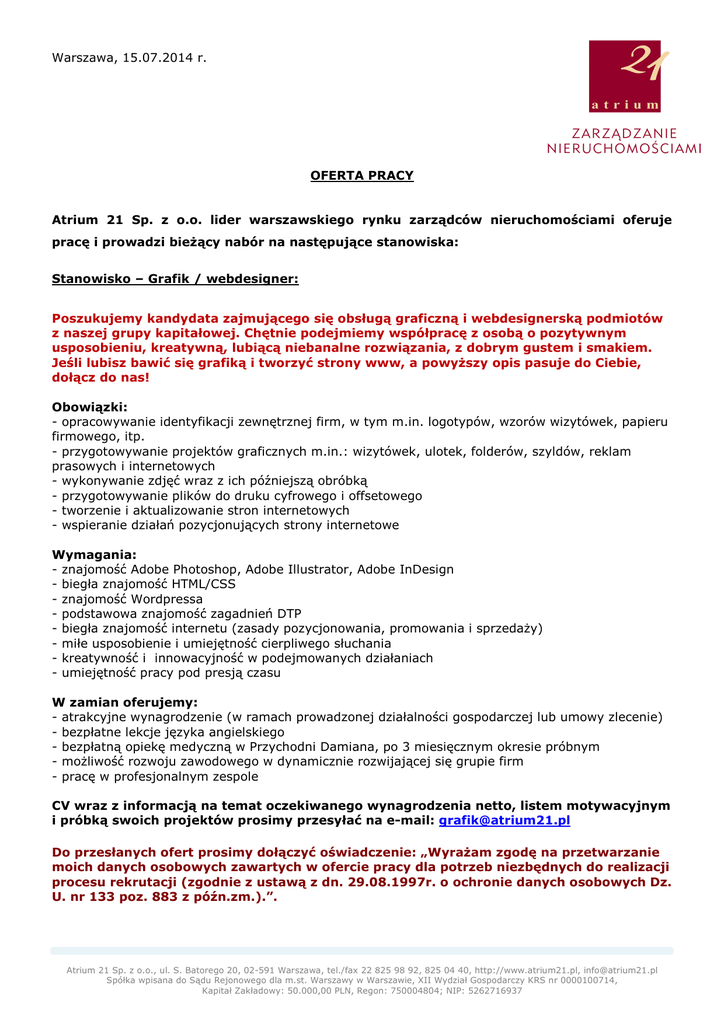 Warszawa, 15.07.2014 r.

21
atrium

ZARZĄDZANIE
NIERUCHOMOŚCIAMI

OFERTA PRACY

Atrium 21 Sp. z o.o. lider warszawskiego rynku zarządców nieruchomościami oferuje pracę i prowadzi bieżący nabór na następujące stanowiska:

Stanowisko – Grafik / webdesigner:

Poszukujemy kandydata zajmującego się obsługą graficzną i webdesignerską podmiotów z naszej grupy kapitałowej. Chętnie podejmiemy współpracę z osobą o pozytywnym usposobieniu, kreatywną, lubiącą niebanalne rozwiązania, z dobrym gustem i smakiem. Jeśli lubisz bawić się grafiką i tworzyć strony www, a powyższy opis pasuje do Ciebie, dołącz do nas!

Obowiązki:
- opracowywanie identyfikacji zewnętrznej firm, w tym m.in. logotypów, wzorów wizytówek, papieru firmowego, itp.
- przygotowywanie projektów graficznych m.in.: wizytówek, ulotek, folderów, szyldów, reklam prasowych i internetowych
- wykonywanie zdjęć wraz z ich późniejszą obróbką
- przygotowywanie plików do druku cyfrowego i offsetowego
- tworzenie i aktualizowanie stron internetowych
- wspieranie działań pozycjonujących strony internetowe

Wymagania:
- znajomość Adobe Photoshop, Adobe Illustrator, Adobe InDesign
- biegła znajomość HTML/CSS
- znajomość Wordpressa
- podstawowa znajomość zagadnień DTP
- biegła znajomość internetu (zasady pozycjonowania, promowania i sprzedaży)
- miłe usposobienie i umiejętność cierpliwego słuchania
- kreatywność i innowacyjność w podejmowanych działaniach
- umiejętność pracy pod presją czasu

W zamian oferujemy:
- atrakcyjne wynagrodzenie (w ramach prowadzonej działalności gospodarczej lub umowy zlecenie)
- bezpłatne lekcje języka angielskiego
- bezpłatną opiekę medyczną w Przychodni Damiana, po 3 miesięcznym okresie próbnym
- możliwość rozwoju zawodowego w dynamicznie rozwijającej się grupie firm
- pracę w profesjonalnym zespole

CV wraz z informacją na temat oczekiwanego wynagrodzenia netto, listem motywacyjnym i próbką swoich projektów prosimy przesyłać na e-mail: grafik@atrium21.pl

Do przesłanych ofert prosimy dołączyć oświadczenie: „Wyrażam zgodę na przetwarzanie moich danych osobowych zawartych w ofercie pracy dla potrzeb niezbędnych do realizacji procesu rekrutacji (zgodnie z ustawą z dn. 29.08.1997r. o ochronie danych osobowych Dz. U. nr 133 poz. 883 z późn.zm.).”.

Atrium 21 Sp. z o.o., ul. S. Batorego 20, 02-591 Warszawa, tel./fax 22 825 98 92, 825 04 40, http://www.atrium21.pl, info@atrium21.pl
Spółka wpisana do Sądu Rejonowego dla m.st. Warszawy w Warszawie, XII Wydział Gospodarczy KRS nr 0000100714,
Kapitał Zakładowy: 50.000,00 PLN, Regon: 750004804; NIP: 5262716937